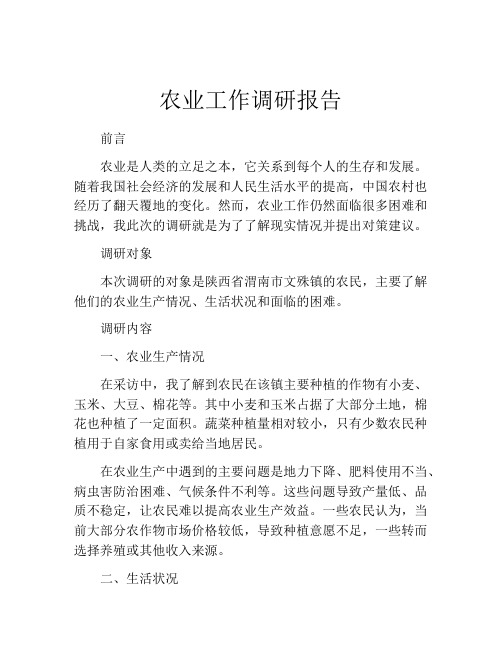 农业工作调研报告

前言

农业是人类的立足之本，它关系到每个人的生存和发展。随着我国社会经济的发展和人民生活水平的提高，中国农村也经历了翻天覆地的变化。然而，农业工作仍然面临很多困难和挑战，我此次的调研就是为了了解现实情况并提出对策建议。

调研对象

本次调研的对象是陕西省渭南市文殊镇的农民，主要了解他们的农业生产情况、生活状况和面临的困难。

调研内容

一、农业生产情况

在采访中，我了解到农民在该镇主要种植的作物有小麦、玉米、大豆、棉花等。其中小麦和玉米占据了大部分土地，棉花也种植了一定面积。蔬菜种植量相对较小，只有少数农民种植用于自家食用或卖给当地居民。

在农业生产中遇到的主要问题是地力下降、肥料使用不当、病虫害防治困难、气候条件不利等。这些问题导致产量低、品质不稳定，让农民难以提高农业生产效益。一些农民认为，当前大部分农作物市场价格较低，导致种植意愿不足，一些转而选择养殖或其他收入来源。

二、生活状况